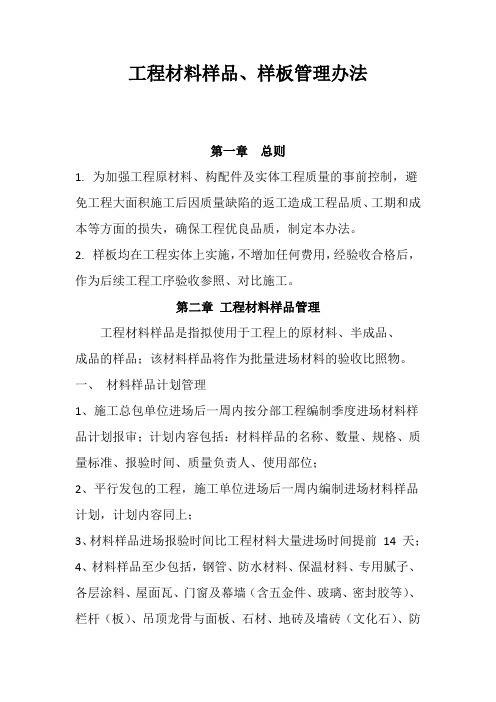 工程材料样品、样板管理办法

第一章 总则

1. 为加强工程原材料、构配件及实体工程质量的事前控制，避免工程大面积施工后因质量缺陷的返工造成工程品质、工期和成本等方面的损失，确保工程优良品质，制定本办法。

2. 样板均在工程实体上实施，不增加任何费用，经验收合格后，作为后续工程工序验收参照、对比施工。

第二章 工程材料样品管理

工程材料样品是指拟使用于工程上的原材料、半成品、成品的样品；该材料样品将作为批量进场材料的验收比照物。

一、 材料样品计划管理

1、施工总包单位进场后一周内按分部工程编制季度进场材料样品计划报审；计划内容包括：材料样品的名称、数量、规格、质量标准、报验时间、质量负责人、使用部位；

2、平行发包的工程，施工单位进场后一周内编制进场材料样品计划，计划内容同上；

3、材料样品进场报验时间比工程材料大量进场时间提前 14 天；

4、材料样品至少包括，钢管、防水材料、保温材料、专用腻子、各层涂料、屋面瓦、门窗及幕墙（含五金件、玻璃、密封胶等）、栏杆（板）、吊顶龙骨与面板、石材、地砖及墙砖（文化石）、防